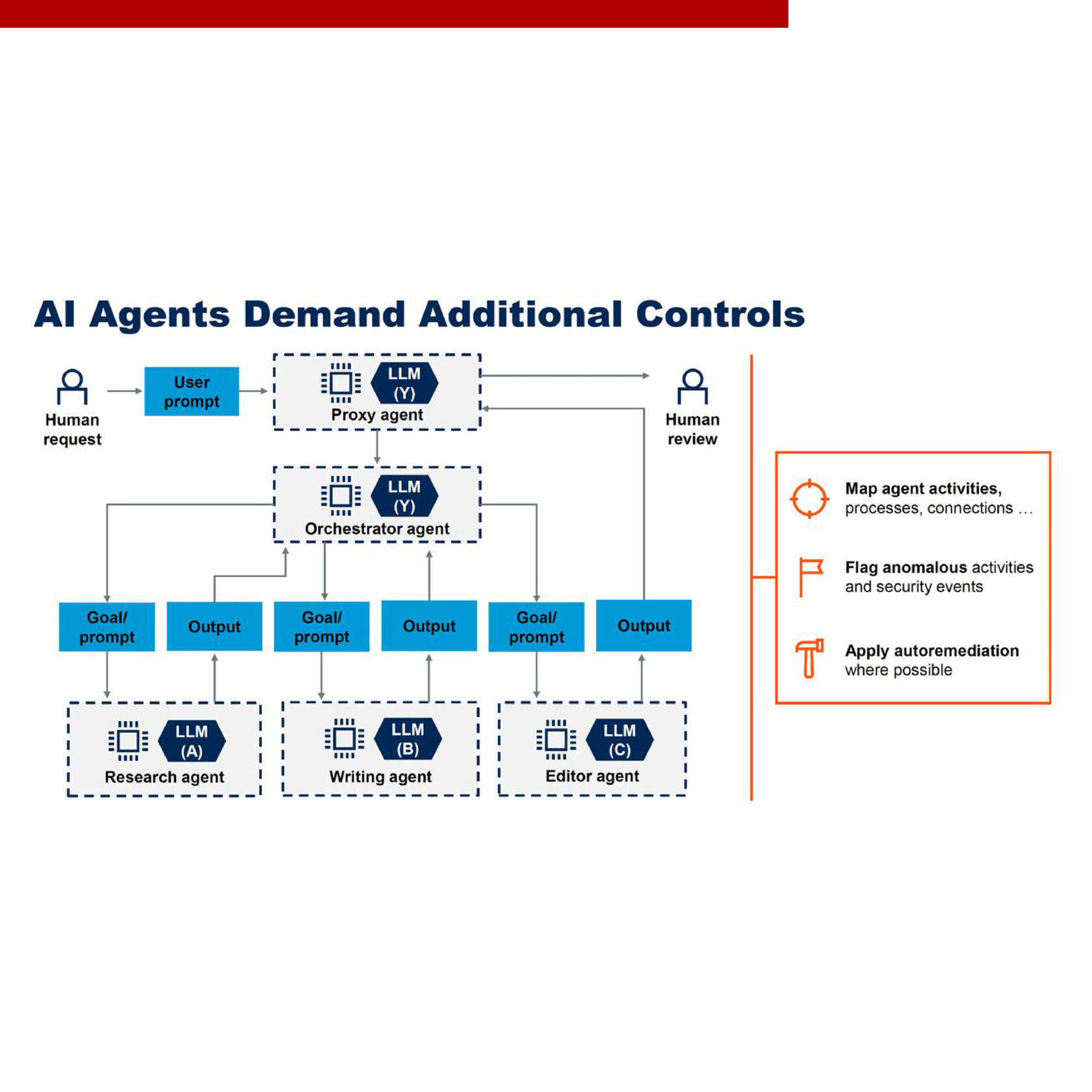 AI Agents Demand Additional Controls

Human request

User prompt

LLM (Y)
Proxy agent

Human review

LLM (Y)
Orchestrator agent

Goal/ prompt

Output

Goal/ prompt

Output

Goal/ prompt

Output

LLM (A)
Research agent

LLM (B)
Writing agent

LLM (C)
Editor agent

Map agent activities, processes, connections …

Flag anomalous activities and security events

Apply autoremediation where possible